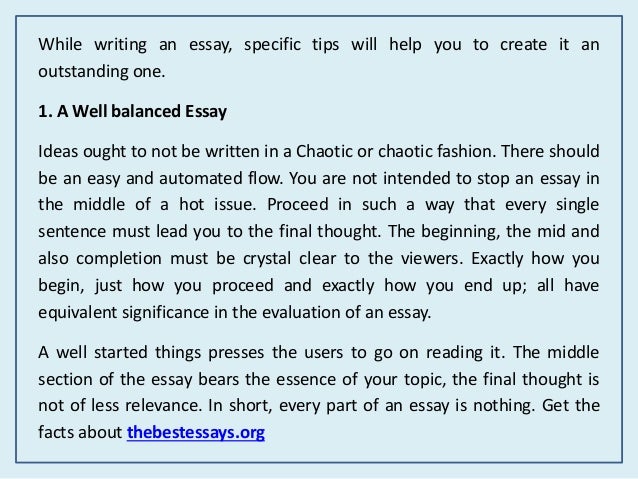 While writing an essay, specific tips will help you to create it an outstanding one.

1. A Well balanced Essay

Ideas ought to not be written in a Chaotic or chaotic fashion. There should be an easy and automated flow. You are not intended to stop an essay in the middle of a hot issue. Proceed in such a way that every single sentence must lead you to the final thought. The beginning, the mid and also completion must be crystal clear to the viewers. Exactly how you begin, just how you proceed and exactly how you end up; all have equivalent significance in the evaluation of an essay.

A well started things presses the users to go on reading it. The middle section of the essay bears the essence of your topic, the final thought is not of less relevance. In short, every part of an essay is nothing. Get the facts about thebestessays.org